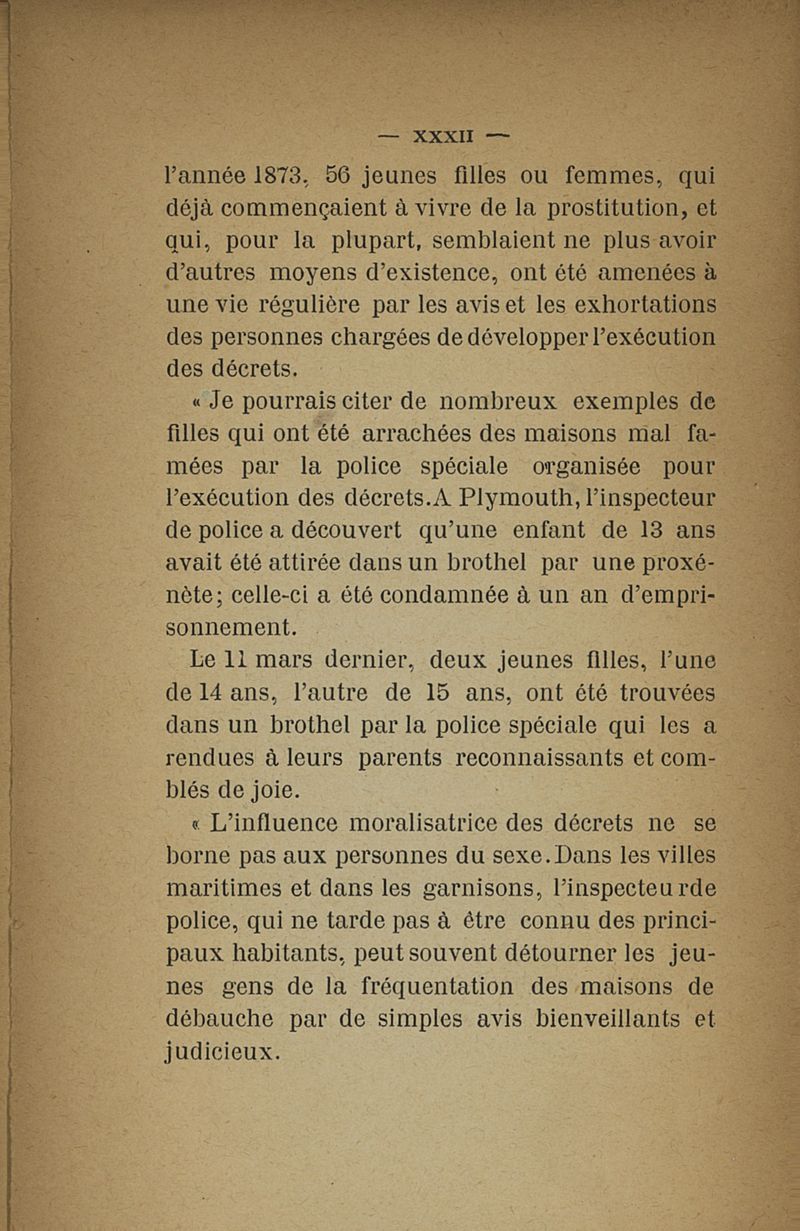 — XXXII —

l'année 1873, 56 jeunes filles ou femmes, qui déjà commençaient à vivre de la prostitution, et qui, pour la plupart, semblaient ne plus avoir d'autres moyens d'existence, ont été amenées à une vie régulière par les avis et les exhortations des personnes chargées de développer l'exécution des décrets.

« Je pourrais citer de nombreux exemples de filles qui ont été arrachées des maisons mal famées par la police spéciale organisée pour l'exécution des décrets. A Plymouth, l'inspecteur de police a découvert qu'une enfant de 13 ans avait été attirée dans un brothel par une proxénète; celle-ci a été condamnée à un an d'emprisonnement.

Le 11 mars dernier, deux jeunes filles, l'une de 14 ans, l'autre de 15 ans, ont été trouvées dans un brothel par la police spéciale qui les a rendues à leurs parents reconnaissants et comblés de joie.

« L'influence moralisatrice des décrets ne se borne pas aux personnes du sexe. Dans les villes maritimes et dans les garnisons, l'inspecteu rde police, qui ne tarde pas à être connu des principaux habitants, peut souvent détourner les jeunes gens de la fréquentation des maisons de débauche par de simples avis bienveillants et judicieux.